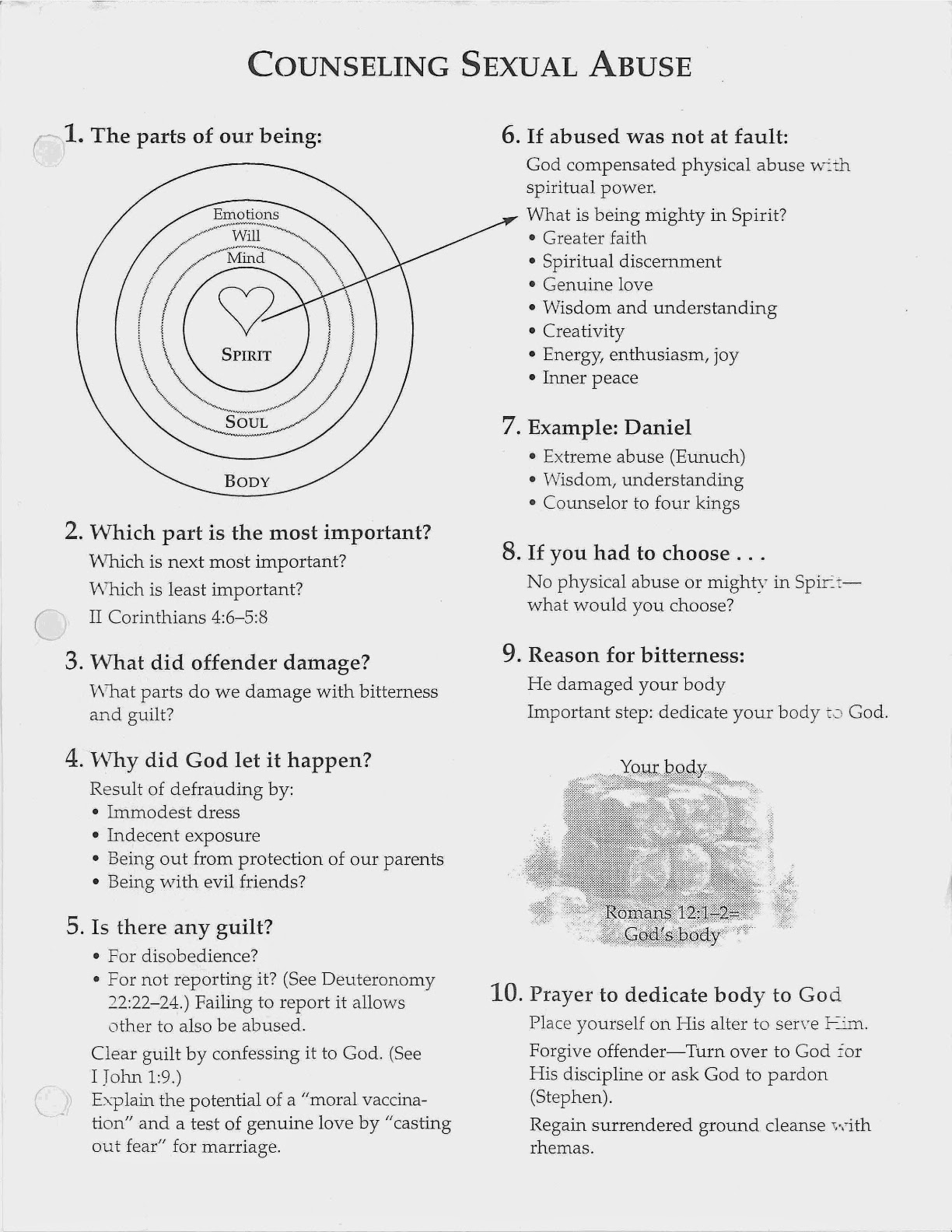 COUNSELING SEXUAL ABUSE

1. The parts of our being:

Emotions
Will
Mind
SPIRIT
SOUL
BODY

2. Which part is the most important?

Which is next most important?

Which is least important?

II Corinthians 4:6–5:8

3. What did offender damage?

What parts do we damage with bitterness and guilt?

4. Why did God let it happen?

Result of defrauding by:
• Immodest dress
• Indecent exposure
• Being out from protection of our parents
• Being with evil friends?

5. Is there any guilt?

• For disobedience?
• For not reporting it? (See Deuteronomy 22:22–24.) Failing to report it allows other to also be abused.

Clear guilt by confessing it to God. (See I John 1:9.)

Explain the potential of a "moral vaccination" and a test of genuine love by "casting out fear" for marriage.

6. If abused was not at fault:

God compensated physical abuse with spiritual power.

What is being mighty in Spirit?
• Greater faith
• Spiritual discernment
• Genuine love
• Wisdom and understanding
• Creativity
• Energy, enthusiasm, joy
• Inner peace

7. Example: Daniel

• Extreme abuse (Eunuch)
• Wisdom, understanding
• Counselor to four kings

8. If you had to choose . . .

No physical abuse or mighty in Spirit—what would you choose?

9. Reason for bitterness:

He damaged your body

Important step: dedicate your body to God.

Your body

Romans 12:1–2=
God's body

10. Prayer to dedicate body to God

Place yourself on His alter to serve Him.

Forgive offender—Turn over to God for His discipline or ask God to pardon (Stephen).

Regain surrendered ground cleanse with rhemas.